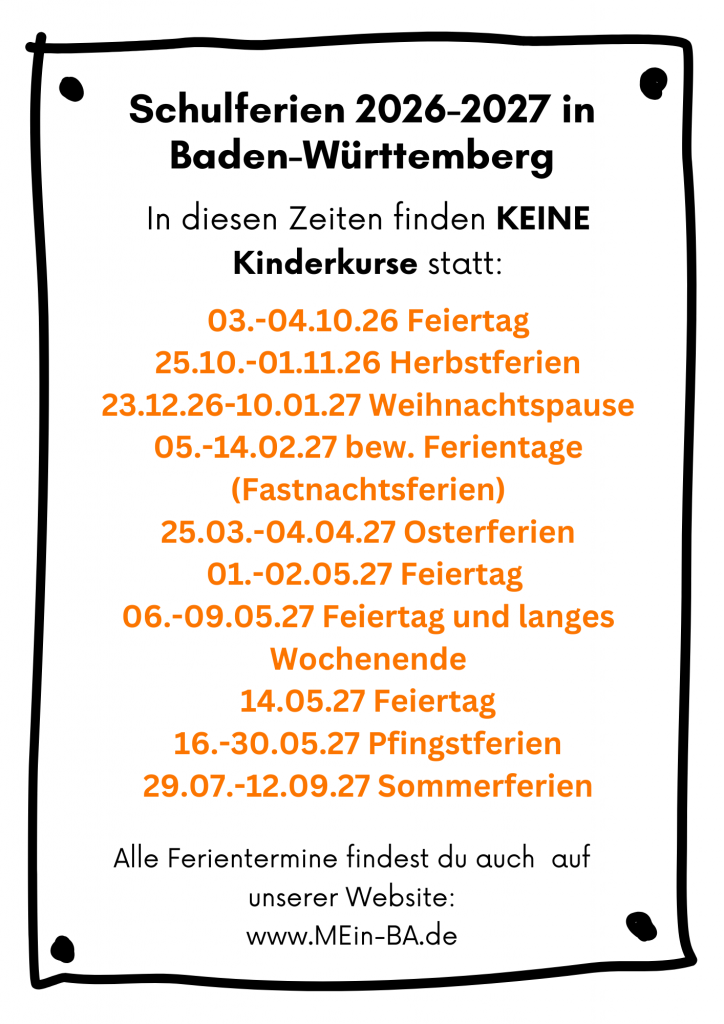 Schulferien 2026-2027 in Baden-Württemberg

In diesen Zeiten finden KEINE Kinderkurse statt:

03.-04.10.26 Feiertag
25.10.-01.11.26 Herbstferien
23.12.26-10.01.27 Weihnachtspause
05.-14.02.27 bew. Ferientage (Fastnachtsferien)
25.03.-04.04.27 Osterferien
01.-02.05.27 Feiertag
06.-09.05.27 Feiertag und langes Wochenende
14.05.27 Feiertag
16.-30.05.27 Pfingstferien
29.07.-12.09.27 Sommerferien

Alle Ferientermine findest du auch auf unserer Website:
www.MEin-BA.de